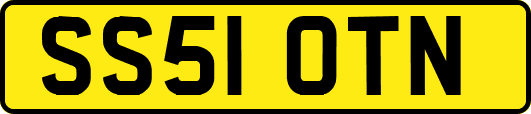 SS51 OTN